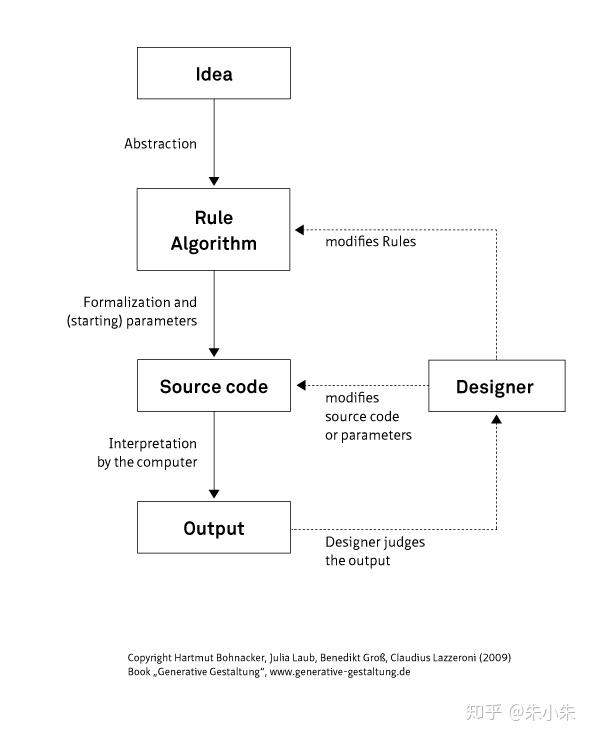 Idea

Abstraction

Rule
Algorithm

modifies Rules

Formalization and (starting) parameters

Source code

modifies source code or parameters

Designer

Interpretation by the computer

Output

Designer judges the output

Copyright Hartmut Bohnacker, Julia Laub, Benedikt Groß, Claudius Lazzeroni (2009)
Book „Generative Gestaltung", www.generative-gestaltung.de

知乎 @朱小朱